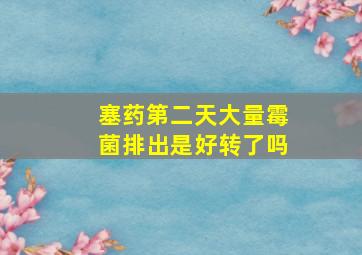 塞药第二天大量霉菌排出是好转了吗